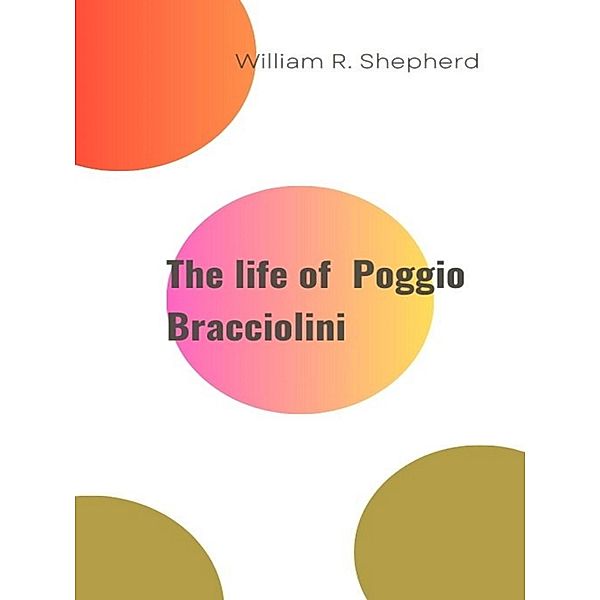 William R. Shepherd

The life of Poggio Bracciolini